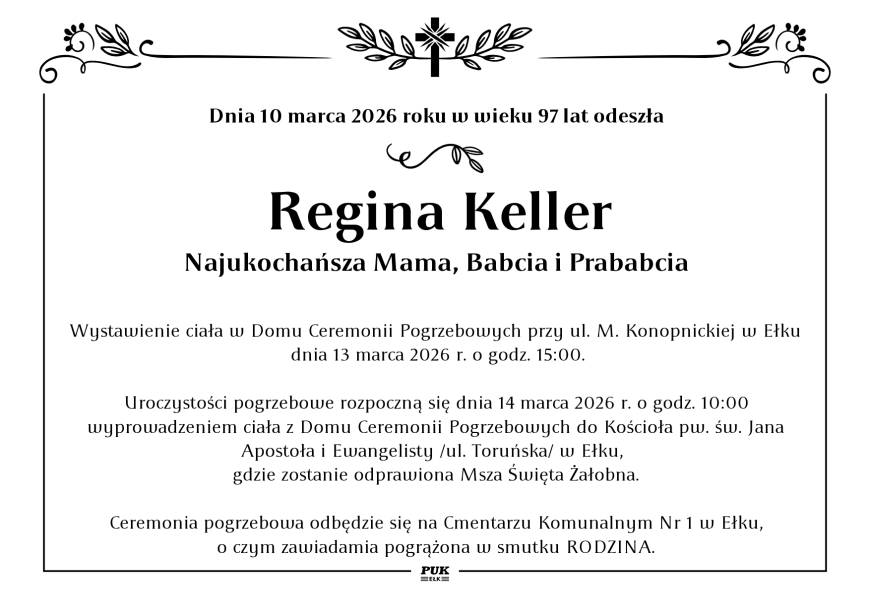 Dnia 10 marca 2026 roku w wieku 97 lat odeszła

Regina Keller

Najukochańsza Mama, Babcia i Prababcia

Wystawienie ciała w Domu Ceremonii Pogrzebowych przy ul. M. Konopnickiej w Ełku dnia 13 marca 2026 r. o godz. 15:00.

Uroczystości pogrzebowe rozpoczną się dnia 14 marca 2026 r. o godz. 10:00 wyprowadzeniem ciała z Domu Ceremonii Pogrzebowych do Kościoła pw. św. Jana Apostoła i Ewangelisty /ul. Toruńska/ w Ełku, gdzie zostanie odprawiona Msza Święta Żałobna.

Ceremonia pogrzebowa odbędzie się na Cmentarzu Komunalnym Nr 1 w Ełku, o czym zawiadamia pogrążona w smutku RODZINA.

PUK
EŁK